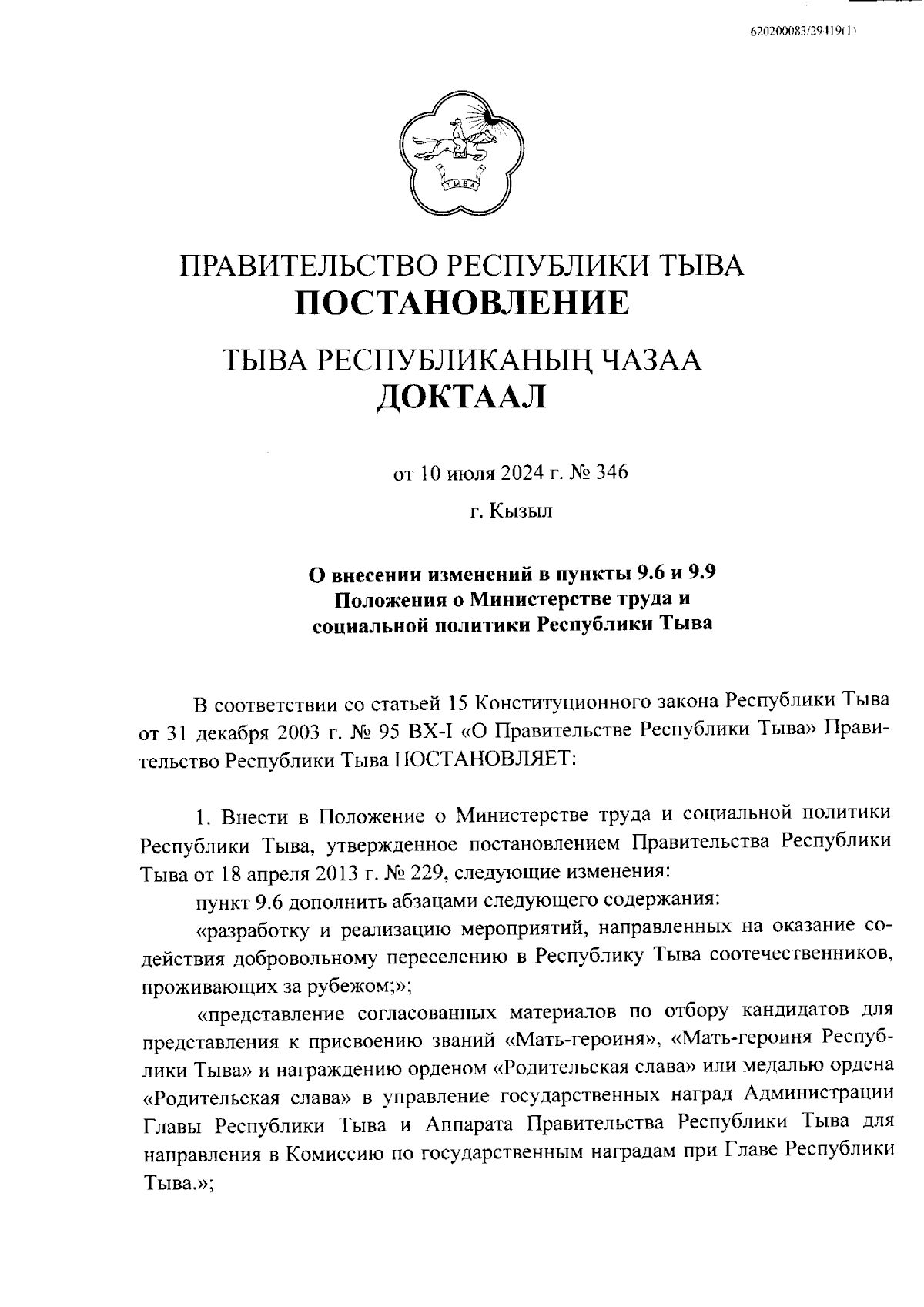 620200083/29419(1)

ТЫВА

ПРАВИТЕЛЬСТВО РЕСПУБЛИКИ ТЫВА
ПОСТАНОВЛЕНИЕ

ТЫВА РЕСПУБЛИКАНЫҢ ЧАЗАА
ДОКТААЛ

от 10 июля 2024 г. № 346

г. Кызыл

О внесении изменений в пункты 9.6 и 9.9 Положения о Министерстве труда и социальной политики Республики Тыва

В соответствии со статьей 15 Конституционного закона Республики Тыва от 31 декабря 2003 г. № 95 ВХ-I «О Правительстве Республики Тыва» Правительство Республики Тыва ПОСТАНОВЛЯЕТ:

1. Внести в Положение о Министерстве труда и социальной политики Республики Тыва, утвержденное постановлением Правительства Республики Тыва от 18 апреля 2013 г. № 229, следующие изменения:

пункт 9.6 дополнить абзацами следующего содержания:

«разработку и реализацию мероприятий, направленных на оказание содействия добровольному переселению в Республику Тыва соотечественников, проживающих за рубежом;»;

«представление согласованных материалов по отбору кандидатов для представления к присвоению званий «Мать-героиня», «Мать-героиня Республики Тыва» и награждению орденом «Родительская слава» или медалью ордена «Родительская слава» в управление государственных наград Администрации Главы Республики Тыва и Аппарата Правительства Республики Тыва для направления в Комиссию по государственным наградам при Главе Республики Тыва.»;